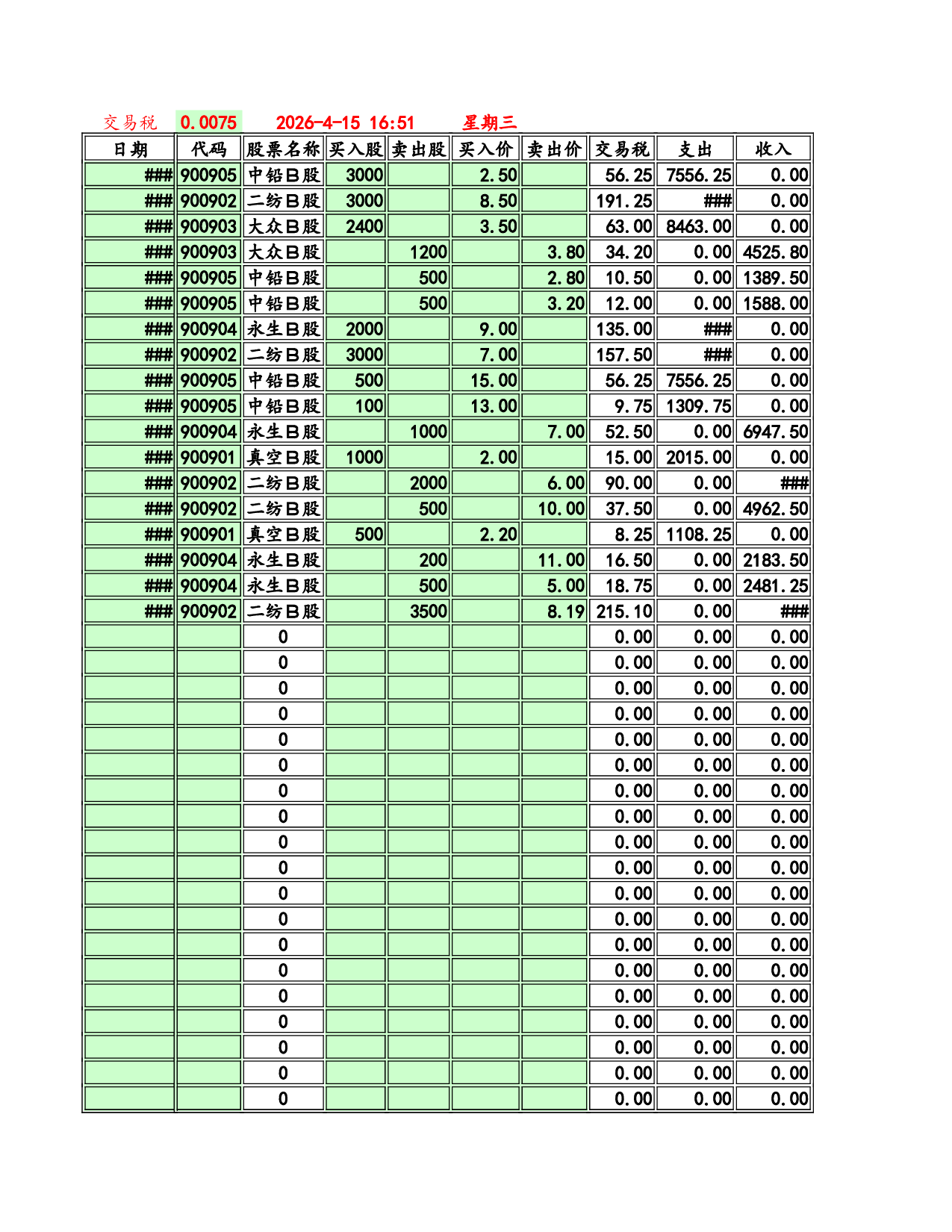 交易税 0.0075 2026-4-15 16:51 星期三

| 日期 | 代码 | 股票名称 | 买入股 | 卖出股 | 买入价 | 卖出价 | 交易税 | 支出 | 收入 |
|---|---|---|---|---|---|---|---|---|---|
| ### | 900905 | 中铅B股 | 3000 | | 2.50 | | 56.25 | 7556.25 | 0.00 |
| ### | 900902 | 二纺B股 | 3000 | | 8.50 | | 191.25 | ### | 0.00 |
| ### | 900903 | 大众B股 | 2400 | | 3.50 | | 63.00 | 8463.00 | 0.00 |
| ### | 900903 | 大众B股 | | 1200 | | 3.80 | 34.20 | 0.00 | 4525.80 |
| ### | 900905 | 中铅B股 | | 500 | | 2.80 | 10.50 | 0.00 | 1389.50 |
| ### | 900905 | 中铅B股 | | 500 | | 3.20 | 12.00 | 0.00 | 1588.00 |
| ### | 900904 | 永生B股 | 2000 | | 9.00 | | 135.00 | ### | 0.00 |
| ### | 900902 | 二纺B股 | 3000 | | 7.00 | | 157.50 | ### | 0.00 |
| ### | 900905 | 中铅B股 | 500 | | 15.00 | | 56.25 | 7556.25 | 0.00 |
| ### | 900905 | 中铅B股 | 100 | | 13.00 | | 9.75 | 1309.75 | 0.00 |
| ### | 900904 | 永生B股 | | 1000 | | 7.00 | 52.50 | 0.00 | 6947.50 |
| ### | 900901 | 真空B股 | 1000 | | 2.00 | | 15.00 | 2015.00 | 0.00 |
| ### | 900902 | 二纺B股 | | 2000 | | 6.00 | 90.00 | 0.00 | ### |
| ### | 900902 | 二纺B股 | | 500 | | 10.00 | 37.50 | 0.00 | 4962.50 |
| ### | 900901 | 真空B股 | 500 | | 2.20 | | 8.25 | 1108.25 | 0.00 |
| ### | 900904 | 永生B股 | | 200 | | 11.00 | 16.50 | 0.00 | 2183.50 |
| ### | 900904 | 永生B股 | | 500 | | 5.00 | 18.75 | 0.00 | 2481.25 |
| ### | 900902 | 二纺B股 | | 3500 | | 8.19 | 215.10 | 0.00 | ### |
| | | 0 | | | | | 0.00 | 0.00 | 0.00 |
| | | 0 | | | | | 0.00 | 0.00 | 0.00 |
| | | 0 | | | | | 0.00 | 0.00 | 0.00 |
| | | 0 | | | | | 0.00 | 0.00 | 0.00 |
| | | 0 | | | | | 0.00 | 0.00 | 0.00 |
| | | 0 | | | | | 0.00 | 0.00 | 0.00 |
| | | 0 | | | | | 0.00 | 0.00 | 0.00 |
| | | 0 | | | | | 0.00 | 0.00 | 0.00 |
| | | 0 | | | | | 0.00 | 0.00 | 0.00 |
| | | 0 | | | | | 0.00 | 0.00 | 0.00 |
| | | 0 | | | | | 0.00 | 0.00 | 0.00 |
| | | 0 | | | | | 0.00 | 0.00 | 0.00 |
| | | 0 | | | | | 0.00 | 0.00 | 0.00 |
| | | 0 | | | | | 0.00 | 0.00 | 0.00 |
| | | 0 | | | | | 0.00 | 0.00 | 0.00 |
| | | 0 | | | | | 0.00 | 0.00 | 0.00 |
| | | 0 | | | | | 0.00 | 0.00 | 0.00 |
| | | 0 | | | | | 0.00 | 0.00 | 0.00 |
| | | 0 | | | | | 0.00 | 0.00 | 0.00 |